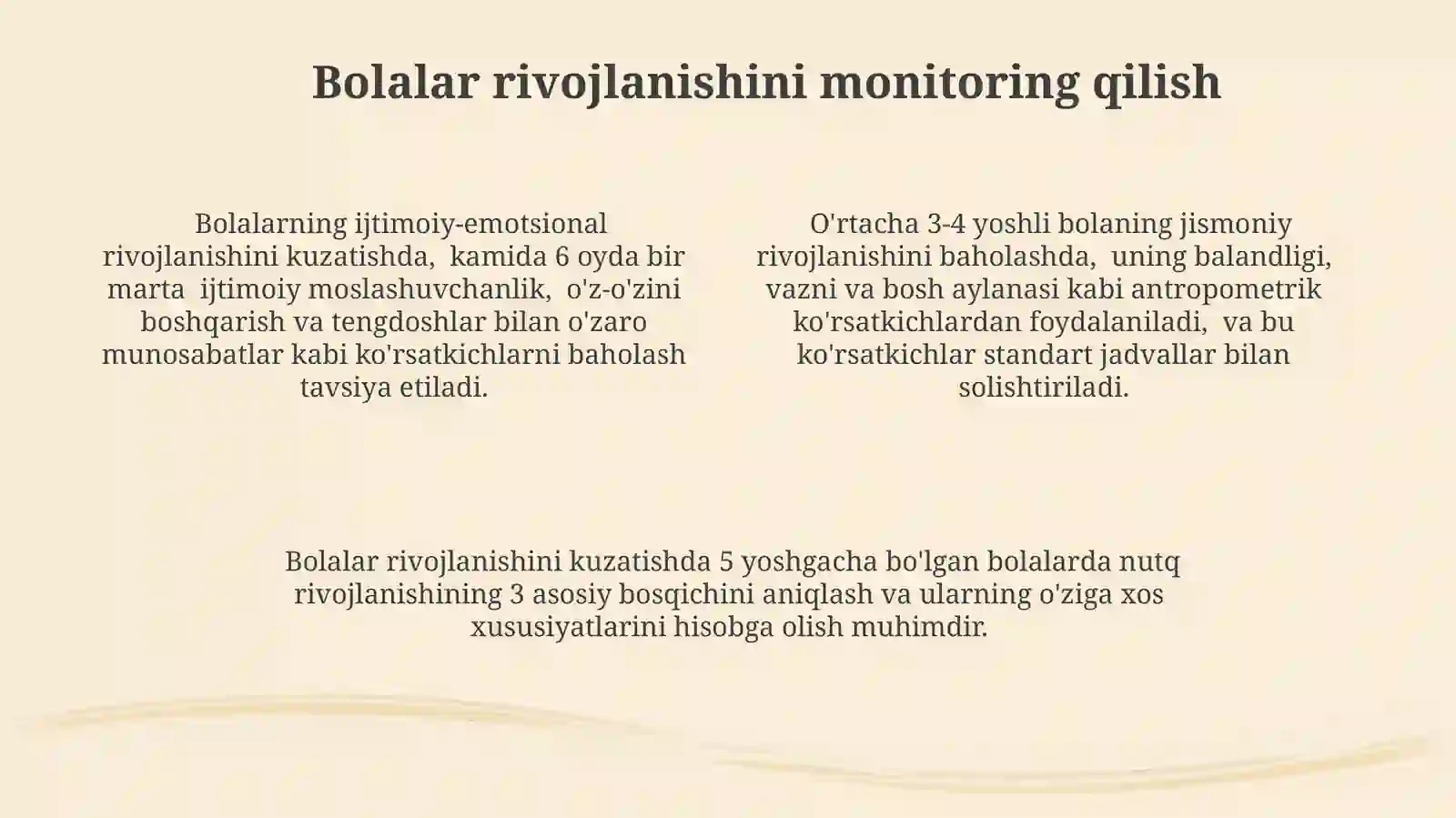 Bolalar rivojlanishini monitoring qilish

Bolalarning ijtimoiy-emotsional rivojlanishini kuzatishda, kamida 6 oyda bir marta ijtimoiy moslashuvchanlik, o'z-o'zini boshqarish va tengdoshlar bilan o'zaro munosabatlar kabi ko'rsatkichlarni baholash tavsiya etiladi.

O'rtacha 3-4 yoshli bolaning jismoniy rivojlanishini baholashda, uning balandligi, vazni va bosh aylanasi kabi antropometrik ko'rsatkichlardan foydalaniladi, va bu ko'rsatkichlar standart jadvallar bilan solishtiriladi.

Bolalar rivojlanishini kuzatishda 5 yoshgacha bo'lgan bolalarda nutq rivojlanishining 3 asosiy bosqichini aniqlash va ularning o'ziga xos xususiyatlarini hisobga olish muhimdir.